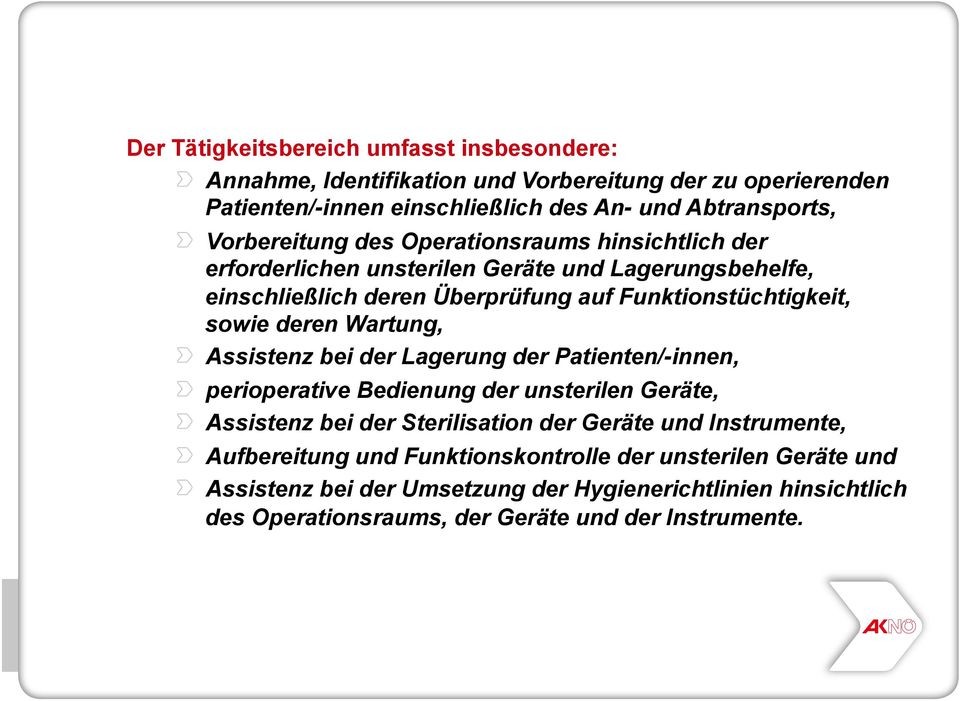 Der Tätigkeitsbereich umfasst insbesondere:

Annahme, Identifikation und Vorbereitung der zu operierenden Patienten/-innen einschließlich des An- und Abtransports,

Vorbereitung des Operationsraums hinsichtlich der erforderlichen unsterilen Geräte und Lagerungsbehelfe, einschließlich deren Überprüfung auf Funktionstüchtigkeit, sowie deren Wartung,

Assistenz bei der Lagerung der Patienten/-innen,

perioperative Bedienung der unsterilen Geräte,

Assistenz bei der Sterilisation der Geräte und Instrumente,

Aufbereitung und Funktionskontrolle der unsterilen Geräte und

Assistenz bei der Umsetzung der Hygienerichtlinien hinsichtlich des Operationsraums, der Geräte und der Instrumente.

AKNÖ